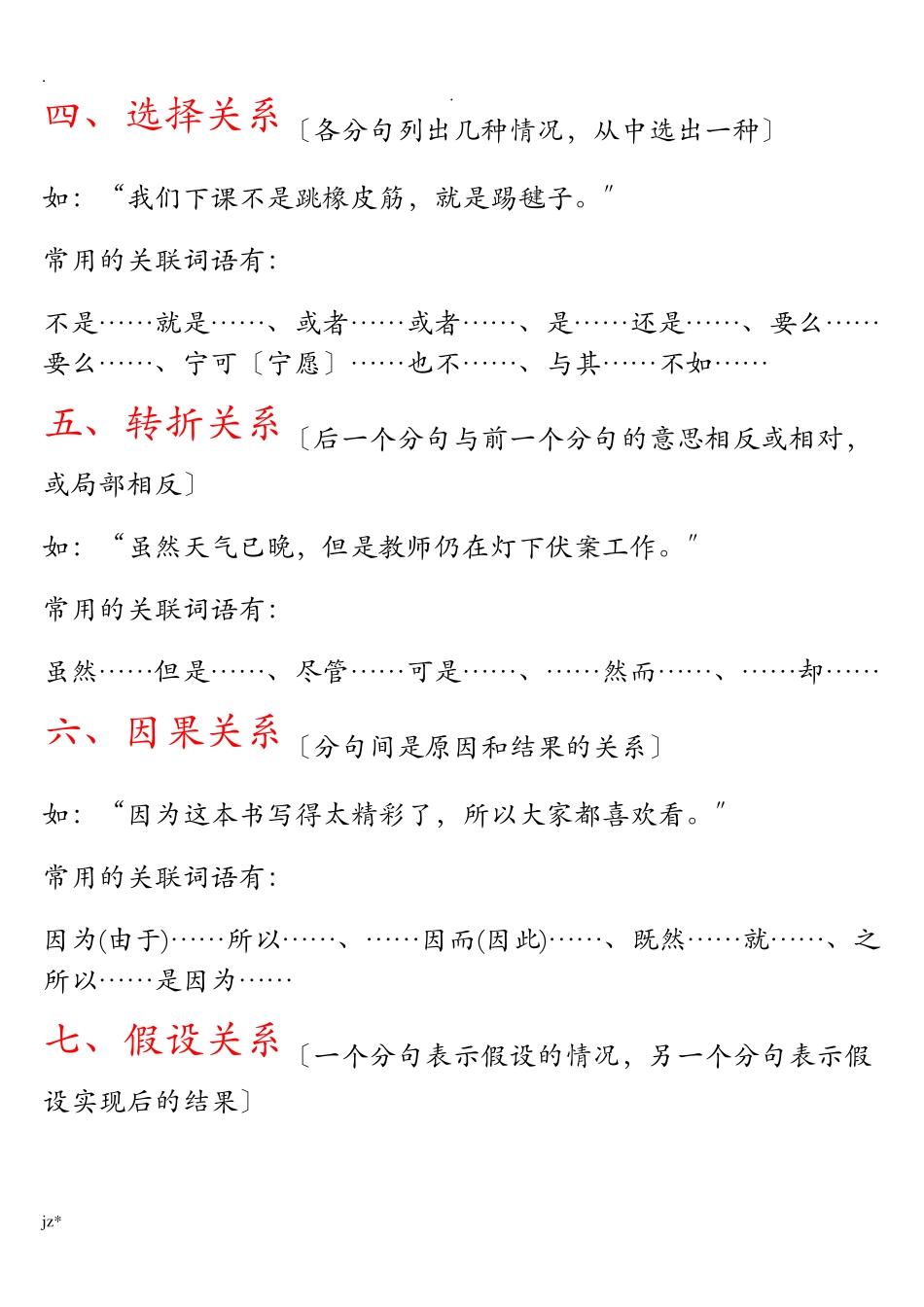 四、选择关系〔各分句列出几种情况，从中选出一种〕

如：“我们下课不是跳橡皮筋，就是踢毽子。”

常用的关联词语有：

不是……就是……、或者……或者……、是……还是……、要么……要么……、宁可〔宁愿〕……也不……、与其……不如……

五、转折关系〔后一个分句与前一个分句的意思相反或相对，或局部相反〕

如：“虽然天气已晚，但是教师仍在灯下伏案工作。”

常用的关联词语有：

虽然……但是……、尽管……可是……、……然而……、……却……

六、因果关系〔分句间是原因和结果的关系〕

如：“因为这本书写得太精彩了，所以大家都喜欢看。”

常用的关联词语有：

因为(由于)……所以……、……因而(因此)……、既然……就……、之所以……是因为……

七、假设关系〔一个分句表示假设的情况，另一个分句表示假设实现后的结果〕

jz*